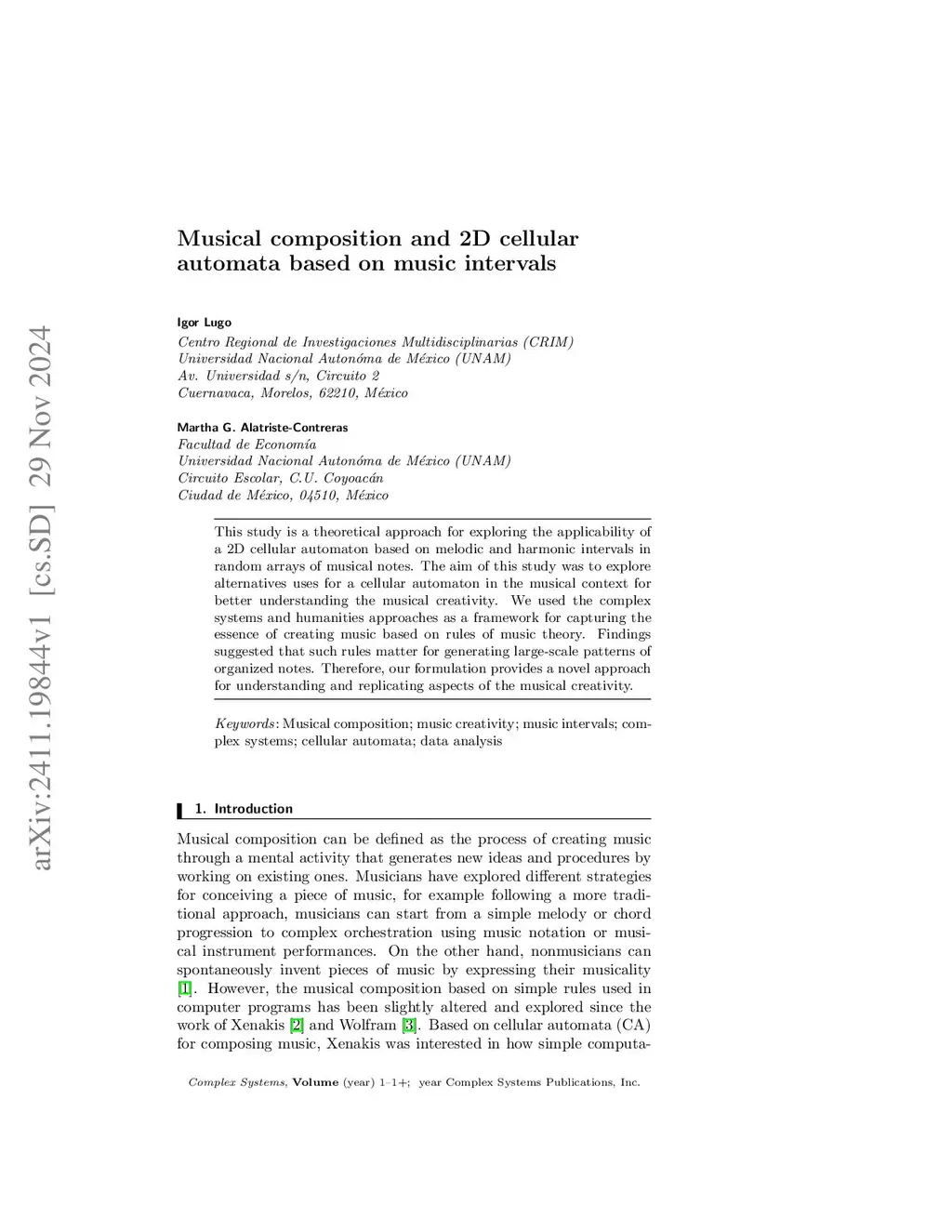 arXiv:2411.19844v1 [cs.SD] 29 Nov 2024

Musical composition and 2D cellular automata based on music intervals

Igor Lugo
Centro Regional de Investigaciones Multidisciplinarias (CRIM)
Universidad Nacional Autonóma de México (UNAM)
Av. Universidad s/n, Circuito 2
Cuernavaca, Morelos, 62210, México

Martha G. Alatriste-Contreras
Facultad de Economía
Universidad Nacional Autonóma de México (UNAM)
Circuito Escolar, C.U. Coyoacán
Ciudad de México, 04510, México

This study is a theoretical approach for exploring the applicability of a 2D cellular automaton based on melodic and harmonic intervals in random arrays of musical notes. The aim of this study was to explore alternatives uses for a cellular automaton in the musical context for better understanding the musical creativity. We used the complex systems and humanities approaches as a framework for capturing the essence of creating music based on rules of music theory. Findings suggested that such rules matter for generating large-scale patterns of organized notes. Therefore, our formulation provides a novel approach for understanding and replicating aspects of the musical creativity.

Keywords: Musical composition; music creativity; music intervals; complex systems; cellular automata; data analysis

1. Introduction

Musical composition can be defined as the process of creating music through a mental activity that generates new ideas and procedures by working on existing ones. Musicians have explored different strategies for conceiving a piece of music, for example following a more traditional approach, musicians can start from a simple melody or chord progression to complex orchestration using music notation or musical instrument performances. On the other hand, nonmusicians can spontaneously invent pieces of music by expressing their musicality [1]. However, the musical composition based on simple rules used in computer programs has been slightly altered and explored since the work of Xenakis [2] and Wolfram [3]. Based on cellular automata (CA) for composing music, Xenakis was interested in how simple computa-

Complex Systems, Volume (year) 1–1+; year Complex Systems Publications, Inc.